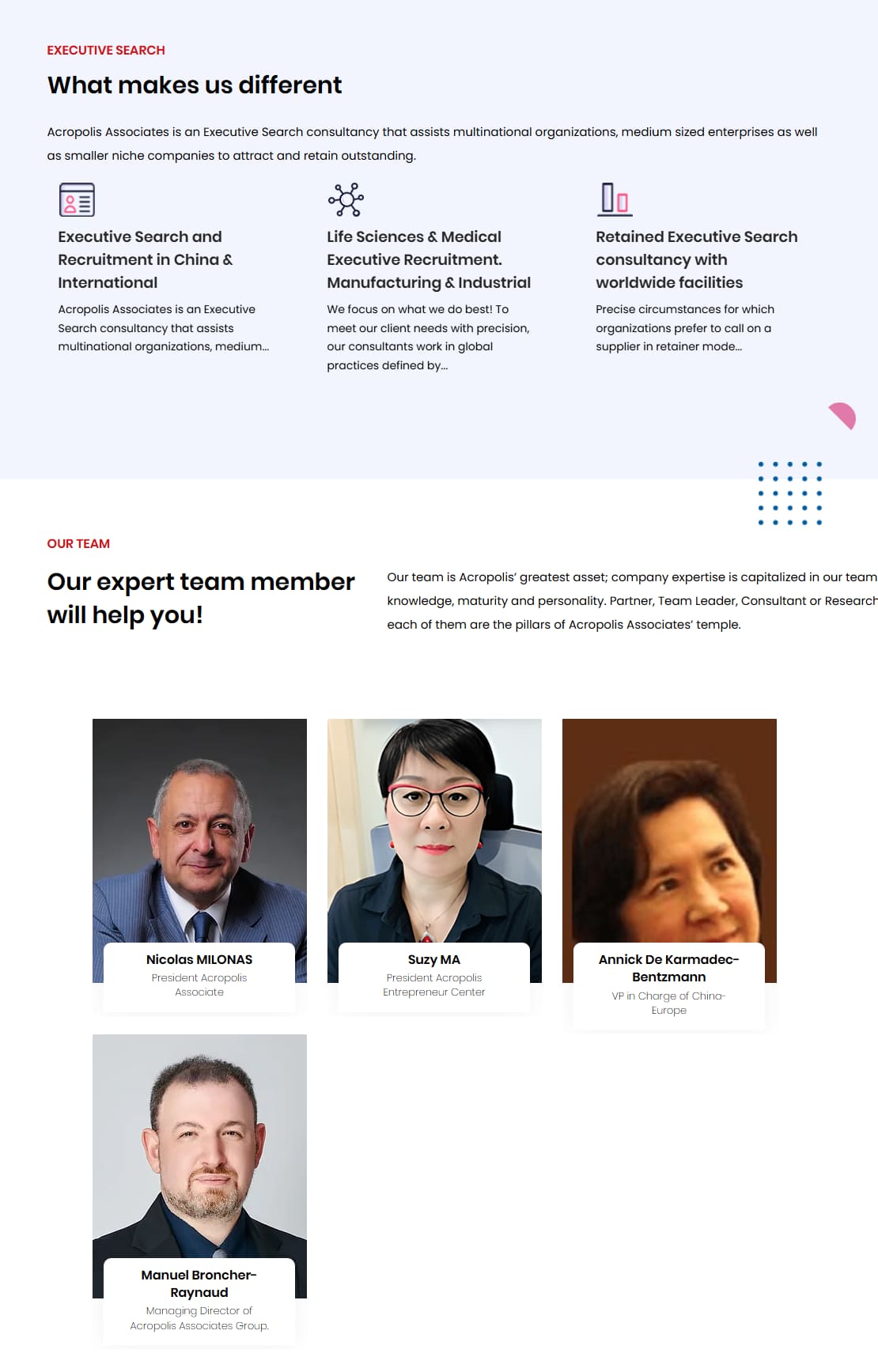 EXECUTIVE SEARCH

What makes us different

Acropolis Associates is an Executive Search consultancy that assists multinational organizations, medium sized enterprises as well as smaller niche companies to attract and retain outstanding.

Executive Search and Recruitment in China & International

Acropolis Associates is an Executive Search consultancy that assists multinational organizations, medium...

Life Sciences & Medical Executive Recruitment. Manufacturing & Industrial

We focus on what we do best! To meet our client needs with precision, our consultants work in global practices defined by...

Retained Executive Search consultancy with worldwide facilities

Precise circumstances for which organizations prefer to call on a supplier in retainer mode...

OUR TEAM

Our expert team member will help you!

Our team is Acropolis' greatest asset; company expertise is capitalized in our team knowledge, maturity and personality. Partner, Team Leader, Consultant or Research each of them are the pillars of Acropolis Associates' temple.

Nicolas MILONAS
President Acropolis Associate

Suzy MA
President Acropolis Entrepreneur Center

Annick De Karmadec-Bentzmann
VP in Charge of China-Europe

Manuel Broncher-Raynaud
Managing Director of Acropolis Associates Group.